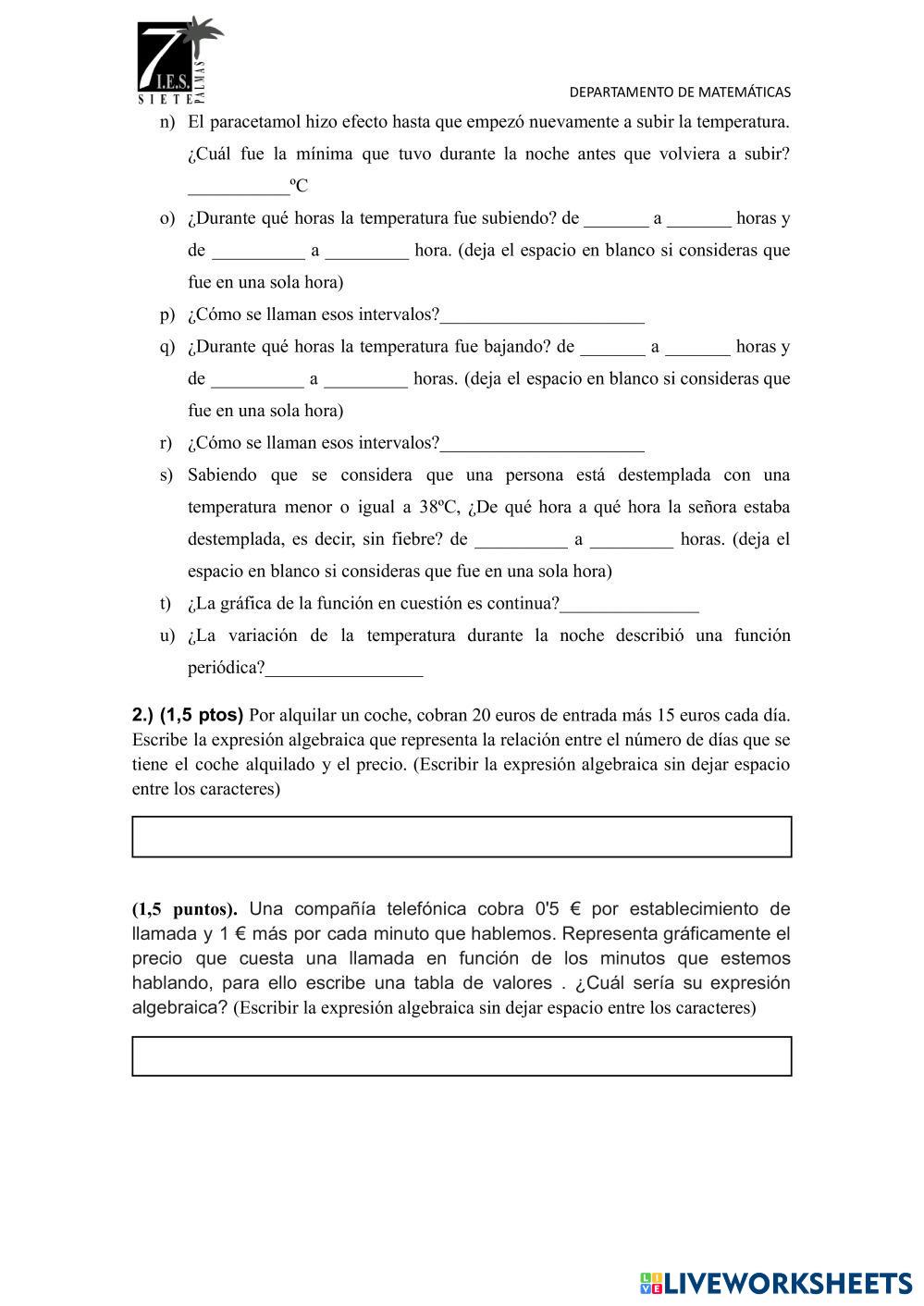 7 I.E.S. SIETE PALMAS

DEPARTAMENTO DE MATEMÁTICAS

n) El paracetamol hizo efecto hasta que empezó nuevamente a subir la temperatura. ¿Cuál fue la mínima que tuvo durante la noche antes que volviera a subir? ___________ºC

o) ¿Durante qué horas la temperatura fue subiendo? de _______ a _______ horas y de __________ a _________ hora. (deja el espacio en blanco si consideras que fue en una sola hora)

p) ¿Cómo se llaman esos intervalos?______________________

q) ¿Durante qué horas la temperatura fue bajando? de _______ a _______ horas y de __________ a _________ horas. (deja el espacio en blanco si consideras que fue en una sola hora)

r) ¿Cómo se llaman esos intervalos?______________________

s) Sabiendo que se considera que una persona está destemplada con una temperatura menor o igual a 38ºC, ¿De qué hora a qué hora la señora estaba destemplada, es decir, sin fiebre? de __________ a _________ horas. (deja el espacio en blanco si consideras que fue en una sola hora)

t) ¿La gráfica de la función en cuestión es continua?_______________

u) ¿La variación de la temperatura durante la noche describió una función periódica?_________________

2.) (1,5 ptos) Por alquilar un coche, cobran 20 euros de entrada más 15 euros cada día. Escribe la expresión algebraica que representa la relación entre el número de días que se tiene el coche alquilado y el precio. (Escribir la expresión algebraica sin dejar espacio entre los caracteres)

(1,5 puntos). Una compañía telefónica cobra 0'5 € por establecimiento de llamada y 1 € más por cada minuto que hablemos. Representa gráficamente el precio que cuesta una llamada en función de los minutos que estemos hablando, para ello escribe una tabla de valores . ¿Cuál sería su expresión algebraica? (Escribir la expresión algebraica sin dejar espacio entre los caracteres)

LIVEWORKSHEETS